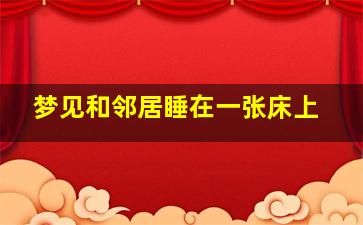 梦见和邻居睡在一张床上